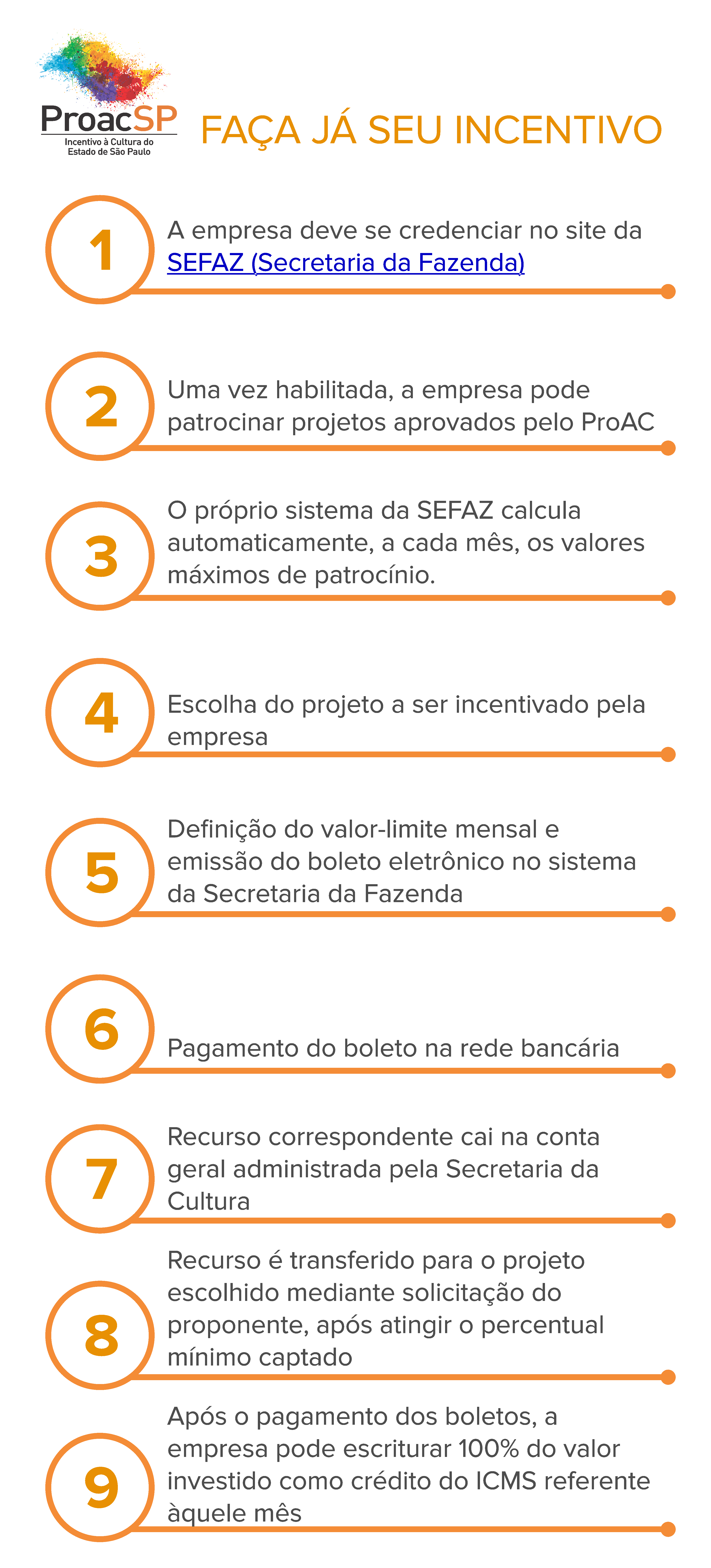 ProacSP
Incentivo à Cultura do Estado de São Paulo

FAÇA JÁ SEU INCENTIVO

1
A empresa deve se credenciar no site da SEFAZ (Secretaria da Fazenda)

2
Uma vez habilitada, a empresa pode patrocinar projetos aprovados pelo ProAC

3
O próprio sistema da SEFAZ calcula automaticamente, a cada mês, os valores máximos de patrocínio.

4
Escolha do projeto a ser incentivado pela empresa

5
Definição do valor-limite mensal e emissão do boleto eletrônico no sistema da Secretaria da Fazenda

6
Pagamento do boleto na rede bancária

7
Recurso correspondente cai na conta geral administrada pela Secretaria da Cultura

8
Recurso é transferido para o projeto escolhido mediante solicitação do proponente, após atingir o percentual mínimo captado

9
Após o pagamento dos boletos, a empresa pode escriturar 100% do valor investido como crédito do ICMS referente àquele mês